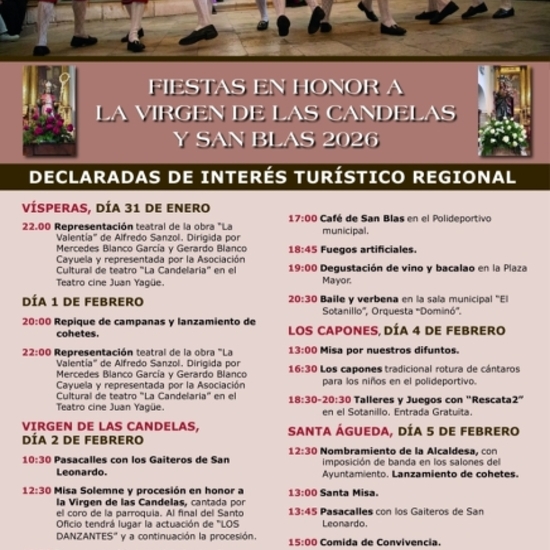 FIESTAS EN HONOR A LA VIRGEN DE LAS CANDELAS Y SAN BLAS 2026

DECLARADAS DE INTERÉS TURÍSTICO REGIONAL

VÍSPERAS, DÍA 31 DE ENERO

22.00 Representación teatral de la obra "La Valentía" de Alfredo Sanzol. Dirigida por Mercedes Blanco García y Gerardo Blanco Cayuela y representada por la Asociación Cultural de teatro "La Candelaria" en el Teatro cine Juan Yagüe.

DÍA 1 DE FEBRERO

20:00 Repique de campanas y lanzamiento de cohetes.

22:00 Representación teatral de la obra "La Valentía" de Alfredo Sanzol. Dirigida por Mercedes Blanco García y Gerardo Blanco Cayuela y representada por la Asociación Cultural de teatro "La Candelaria" en el Teatro cine Juan Yagüe.

VIRGEN DE LAS CANDELAS, DÍA 2 DE FEBRERO

10:30 Pasacalles con los Gaiteros de San Leonardo.

12:30 Misa Solemne y procesión en honor a la Virgen de las Candelas, cantada por el coro de la parroquia. Al final del Santo Oficio tendrá lugar la actuación de "LOS DANZANTES" y a continuación la procesión.

17:00 Café de San Blas en el Polideportivo municipal.

18:45 Fuegos artificiales.

19:00 Degustación de vino y bacalao en la Plaza Mayor.

20:30 Baile y verbena en la sala municipal "El Sotanillo", Orquesta "Dominó".

LOS CAPONES, DÍA 4 DE FEBRERO

13:00 Misa por nuestros difuntos.

16:30 Los capones tradicional rotura de cántaros para los niños en el polideportivo.

18:30-20:30 Talleres y Juegos con "Rescata2" en el Sotanillo. Entrada Gratuita.

SANTA ÁGUEDA, DÍA 5 DE FEBRERO

12:30 Nombramiento de la Alcaldesa, con imposición de banda en los salones del Ayuntamiento. Lanzamiento de cohetes.

13:00 Santa Misa.

13:45 Pasacalles con los Gaiteros de San Leonardo.

15:00 Comida de Convivencia.